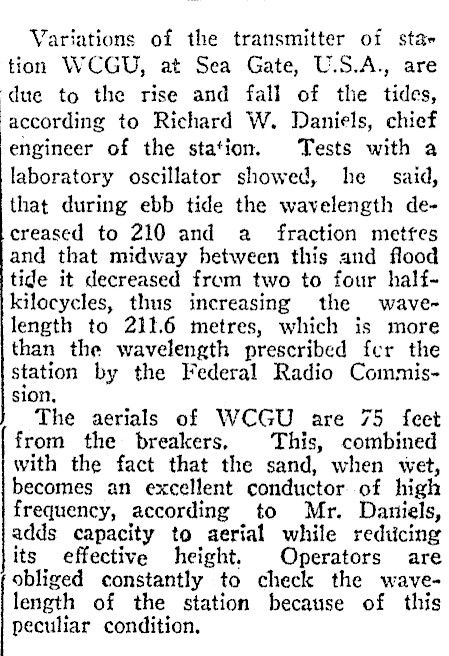 Variations of the transmitter of station WCGU, at Sea Gate, U.S.A., are due to the rise and fall of the tides, according to Richard W. Daniels, chief engineer of the station. Tests with a laboratory oscillator showed, he said, that during ebb tide the wavelength decreased to 210 and a fraction metres and that midway between this and flood tide it decreased from two to four half-kilocycles, thus increasing the wavelength to 211.6 metres, which is more than the wavelength prescribed for the station by the Federal Radio Commission.

The aerials of WCGU are 75 feet from the breakers. This, combined with the fact that the sand, when wet, becomes an excellent conductor of high frequency, according to Mr. Daniels, adds capacity to aerial while reducing its effective height. Operators are obliged constantly to check the wavelength of the station because of this peculiar condition.